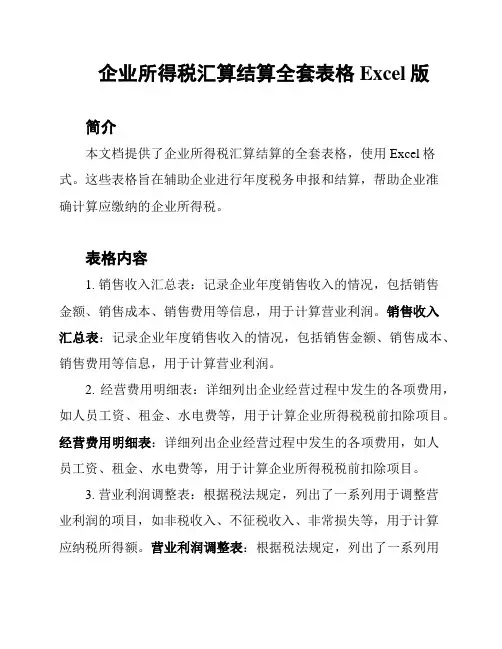 企业所得税汇算结算全套表格 Excel 版

简介

本文档提供了企业所得税汇算结算的全套表格，使用 Excel 格式。这些表格旨在辅助企业进行年度税务申报和结算，帮助企业准确计算应缴纳的企业所得税。

表格内容

1. 销售收入汇总表：记录企业年度销售收入的情况，包括销售金额、销售成本、销售费用等信息，用于计算营业利润。销售收入汇总表：记录企业年度销售收入的情况，包括销售金额、销售成本、销售费用等信息，用于计算营业利润。

2. 经营费用明细表：详细列出企业经营过程中发生的各项费用，如人员工资、租金、水电费等，用于计算企业所得税税前扣除项目。经营费用明细表：详细列出企业经营过程中发生的各项费用，如人员工资、租金、水电费等，用于计算企业所得税税前扣除项目。

3. 营业利润调整表：根据税法规定，列出了一系列用于调整营业利润的项目，如非税收入、不征税收入、非常损失等，用于计算应纳税所得额。营业利润调整表：根据税法规定，列出了一系列用